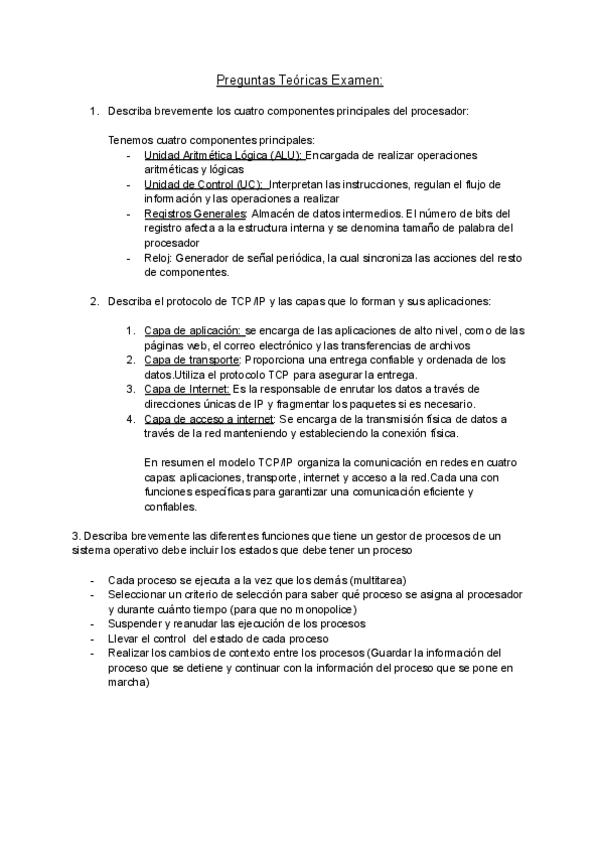 Preguntas Teóricas Examen:

1. Describa brevemente los cuatro componentes principales del procesador:

Tenemos cuatro componentes principales:
- Unidad Aritmética Lógica (ALU): Encargada de realizar operaciones aritméticas y lógicas
- Unidad de Control (UC): Interpretan las instrucciones, regulan el flujo de información y las operaciones a realizar
- Registros Generales: Almacén de datos intermedios. El número de bits del registro afecta a la estructura interna y se denomina tamaño de palabra del procesador
- Reloj: Generador de señal periódica, la cual sincroniza las acciones del resto de componentes.

2. Describa el protocolo de TCP/IP y las capas que lo forman y sus aplicaciones:

1. Capa de aplicación: se encarga de las aplicaciones de alto nivel, como de las páginas web, el correo electrónico y las transferencias de archivos
2. Capa de transporte: Proporciona una entrega confiable y ordenada de los datos.Utiliza el protocolo TCP para asegurar la entrega.
3. Capa de Internet: Es la responsable de enrutar los datos a través de direcciones únicas de IP y fragmentar los paquetes si es necesario.
4. Capa de acceso a internet: Se encarga de la transmisión física de datos a través de la red manteniendo y estableciendo la conexión física.

En resumen el modelo TCP/IP organiza la comunicación en redes en cuatro capas: aplicaciones, transporte, internet y acceso a la red.Cada una con funciones específicas para garantizar una comunicación eficiente y confiables.

3. Describa brevemente las diferentes funciones que tiene un gestor de procesos de un sistema operativo debe incluir los estados que debe tener un proceso

- Cada proceso se ejecuta a la vez que los demás (multitarea)
- Seleccionar un criterio de selección para saber qué proceso se asigna al procesador y durante cuánto tiempo (para que no monopolice)
- Suspender y reanudar las ejecución de los procesos
- Llevar el control del estado de cada proceso
- Realizar los cambios de contexto entre los procesos (Guardar la información del proceso que se detiene y continuar con la información del proceso que se pone en marcha)